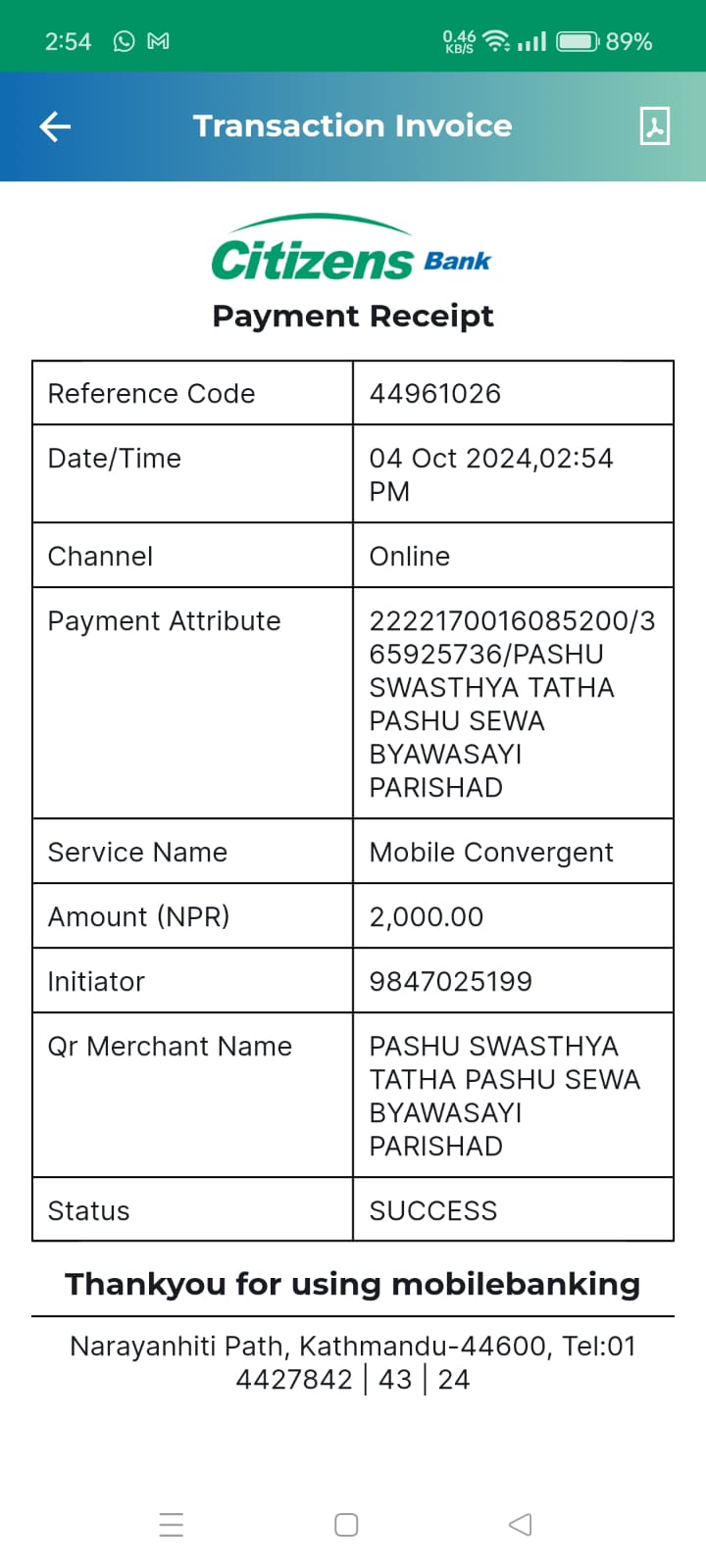 2:54 0.46 KB/S 89%

Transaction Invoice

Citizens Bank

Payment Receipt

| Reference Code | 44961026 |
|---|---|
| Date/Time | 04 Oct 2024,02:54 PM |
| Channel | Online |
| Payment Attribute | 2222170016085200/365925736/PASHU SWASTHYA TATHA PASHU SEWA BYAWASAYI PARISHAD |
| Service Name | Mobile Convergent |
| Amount (NPR) | 2,000.00 |
| Initiator | 9847025199 |
| Qr Merchant Name | PASHU SWASTHYA TATHA PASHU SEWA BYAWASAYI PARISHAD |
| Status | SUCCESS |

Thankyou for using mobilebanking

Narayanhiti Path, Kathmandu-44600, Tel:01 4427842 | 43 | 24